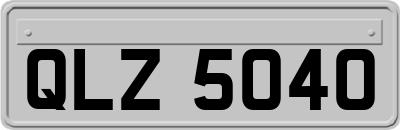 QLZ 5040